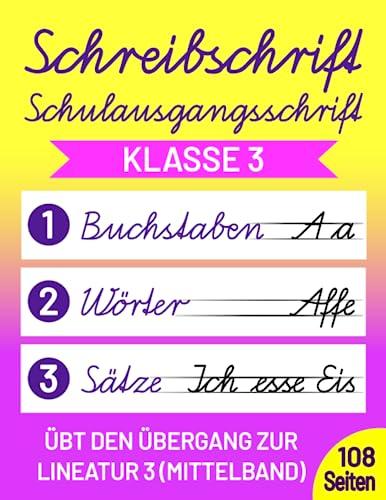 Schreibschrift
Schulausgangsschrift

KLASSE 3

1 Buchstaben A a

2 Wörter Affe

3 Sätze Ich esse Eis

ÜBT DEN ÜBERGANG ZUR LINEATUR 3 (MITTELBAND)

108 Seiten